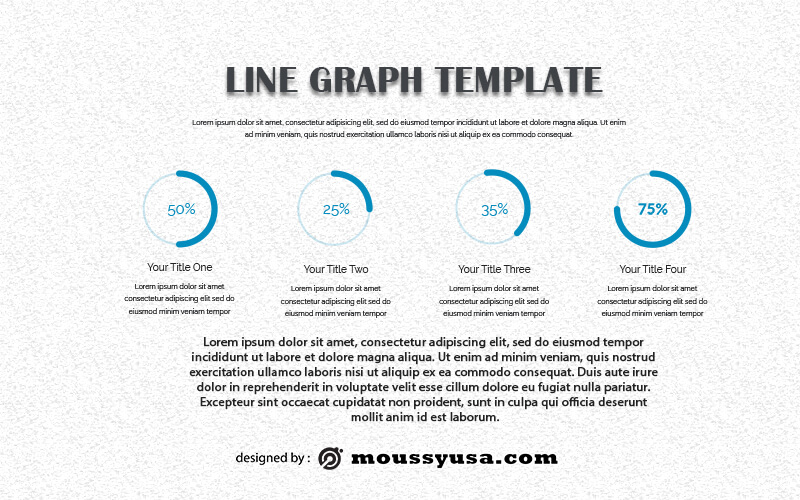 LINE GRAPH TEMPLATE

Lorem ipsum dolor sit amet, consectetur adipisicing elit, sed do eiusmod tempor incididunt ut labore et dolore magna aliqua. Ut enim ad minim veniam, quis nostrud exercitation ullamco laboris nisi ut aliquip ex ea commodo consequat.

50%

Your Title One

Lorem ipsum dolor sit amet consectetur adipiscing elit sed do eiusmod minim veniam tempor

25%

Your Title Two

Lorem ipsum dolor sit amet consectetur adipiscing elit sed do eiusmod minim veniam tempor

35%

Your Title Three

Lorem ipsum dolor sit amet consectetur adipiscing elit sed do eiusmod minim veniam tempor

75%

Your Title Four

Lorem ipsum dolor sit amet consectetur adipiscing elit sed do eiusmod minim veniam tempor

Lorem ipsum dolor sit amet, consectetur adipiscing elit, sed do eiusmod tempor incididunt ut labore et dolore magna aliqua. Ut enim ad minim veniam, quis nostrud exercitation ullamco laboris nisi ut aliquip ex ea commodo consequat. Duis aute irure dolor in reprehenderit in voluptate velit esse cillum dolore eu fugiat nulla pariatur. Excepteur sint occaecat cupidatat non proident, sunt in culpa qui officia deserunt mollit anim id est laborum.

designed by : moussyusa.com